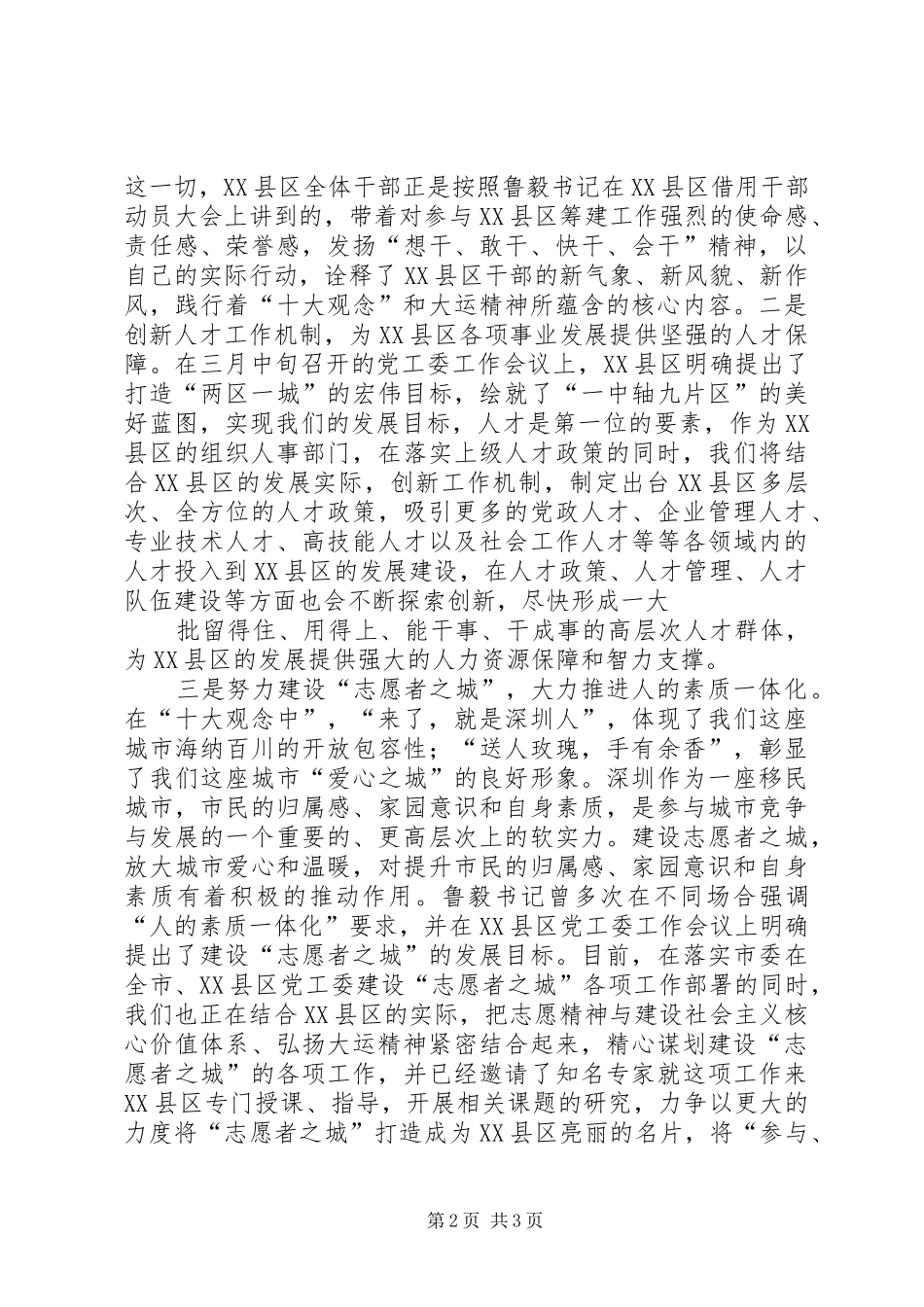 这一切，XX县区全体干部正是按照鲁毅书记在XX县区借用干部动员大会上讲到的，带着对参与XX县区筹建工作强烈的使命感、责任感、荣誉感，发扬“想干、敢干、快干、会干”精神，以自己的实际行动，诠释了XX县区干部的新气象、新风貌、新作风，践行着“十大观念”和大运精神所蕴含的核心内容。二是创新人才工作机制，为XX县区各项事业发展提供坚强的人才保障。在三月中旬召开的党工委工作会议上，XX县区明确提出了打造“两区一城”的宏伟目标，绘就了“一中轴九片区”的美好蓝图，实现我们的发展目标，人才是第一位的要素，作为XX县区的组织人事部门，在落实上级人才政策的同时，我们将结合XX县区的发展实际，创新工作机制，制定出台XX县区多层次、全方位的人才政策，吸引更多的党政人才、企业管理人才、专业技术人才、高技能人才以及社会工作人才等等各领域内的人才投入到XX县区的发展建设，在人才政策、人才管理、人才队伍建设等方面也会不断探索创新，尽快形成一大

批留得住、用得上、能干事、干成事的高层次人才群体，为XX县区的发展提供强大的人力资源保障和智力支撑。

三是努力建设“志愿者之城”，大力推进人的素质一体化。在“十大观念中”，“来了，就是深圳人”，体现了我们这座城市海纳百川的开放包容性；“送人玫瑰，手有余香”，彰显了我们这座城市“爱心之城”的良好形象。深圳作为一座移民城市，市民的归属感、家园意识和自身素质，是参与城市竞争与发展的一个重要的、更高层次上的软实力。建设志愿者之城，放大城市爱心和温暖，对提升市民的归属感、家园意识和自身素质有着积极的推动作用。鲁毅书记曾多次在不同场合强调“人的素质一体化”要求，并在XX县区党工委工作会议上明确提出了建设“志愿者之城”的发展目标。目前，在落实市委在全市、XX县区党工委建设“志愿者之城”各项工作部署的同时，我们也正在结合XX县区的实际，把志愿精神与建设社会主义核心价值体系、弘扬大运精神紧密结合起来，精心谋划建设“志愿者之城”的各项工作，并已经邀请了知名专家就这项工作来XX县区专门授课、指导，开展相关课题的研究，力争以更大的力度将“志愿者之城”打造成为XX县区亮丽的名片，将“参与、

第2页 共3页